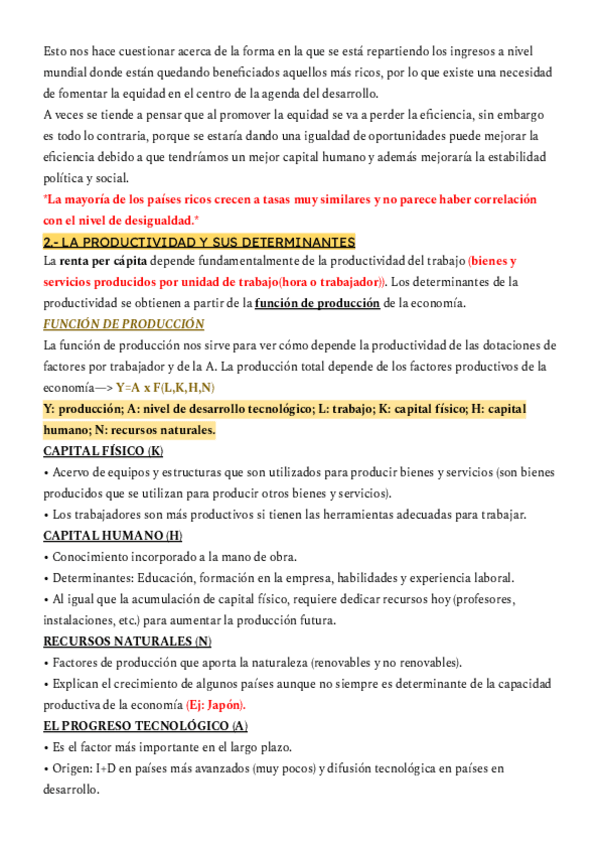 Esto nos hace cuestionar acerca de la forma en la que se está repartiendo los ingresos a nivel mundial donde están quedando beneficiados aquellos más ricos, por lo que existe una necesidad de fomentar la equidad en el centro de la agenda del desarrollo.
A veces se tiende a pensar que al promover la equidad se va a perder la eficiencia, sin embargo es todo lo contraria, porque se estaría dando una igualdad de oportunidades puede mejorar la eficiencia debido a que tendríamos un mejor capital humano y además mejoraría la estabilidad política y social.
*La mayoría de los países ricos crecen a tasas muy similares y no parece haber correlación con el nivel de desigualdad.*

2.- LA PRODUCTIVIDAD Y SUS DETERMINANTES

La renta per cápita depende fundamentalmente de la productividad del trabajo (bienes y servicios producidos por unidad de trabajo(hora o trabajador)). Los determinantes de la productividad se obtienen a partir de la función de producción de la economía.

FUNCIÓN DE PRODUCCIÓN

La función de producción nos sirve para ver cómo depende la productividad de las dotaciones de factores por trabajador y de la A. La producción total depende de los factores productivos de la economía—> Y=A x F(L,K,H,N)

Y: producción; A: nivel de desarrollo tecnológico; L: trabajo; K: capital físico; H: capital humano; N: recursos naturales.

CAPITAL FÍSICO (K)
• Acervo de equipos y estructuras que son utilizados para producir bienes y servicios (son bienes producidos que se utilizan para producir otros bienes y servicios).
• Los trabajadores son más productivos si tienen las herramientas adecuadas para trabajar.

CAPITAL HUMANO (H)
• Conocimiento incorporado a la mano de obra.
• Determinantes: Educación, formación en la empresa, habilidades y experiencia laboral.
• Al igual que la acumulación de capital físico, requiere dedicar recursos hoy (profesores, instalaciones, etc.) para aumentar la producción futura.

RECURSOS NATURALES (N)
• Factores de producción que aporta la naturaleza (renovables y no renovables).
• Explican el crecimiento de algunos países aunque no siempre es determinante de la capacidad productiva de la economía (Ej: Japón).

EL PROGRESO TECNOLÓGICO (A)
• Es el factor más importante en el largo plazo.
• Origen: I+D en países más avanzados (muy pocos) y difusión tecnológica en países en desarrollo.